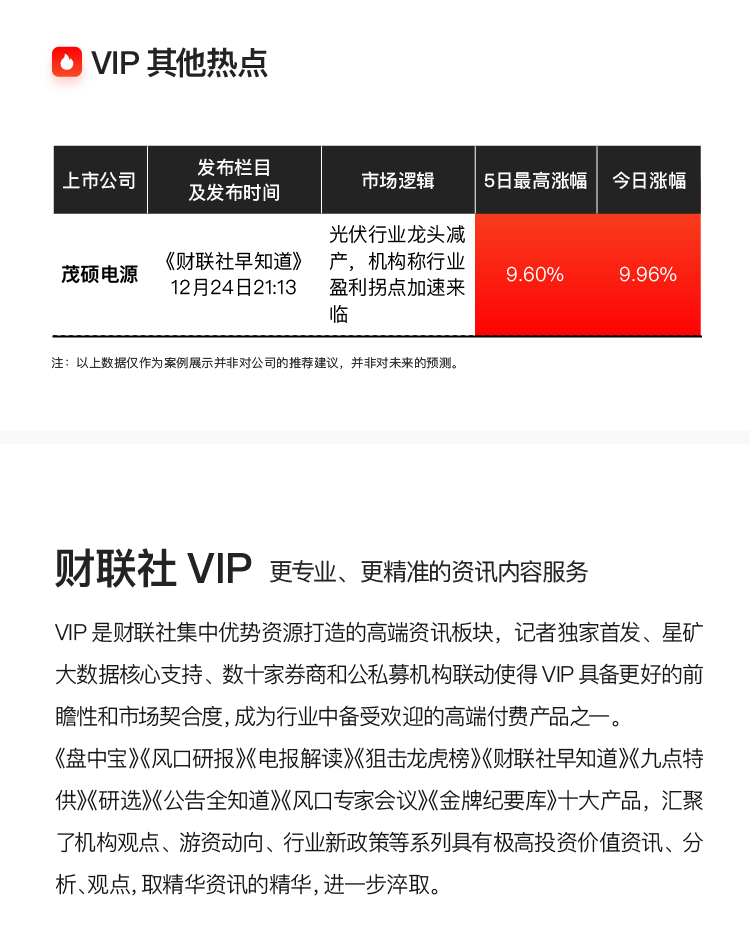 VIP 其他热点

| 上市公司 | 发布栏目及发布时间 | 市场逻辑 | 5日最高涨幅 | 今日涨幅 |
|---|---|---|---|---|
| 茂硕电源 | 《财联社早知道》12月24日21:13 | 光伏行业龙头减产，机构称行业盈利拐点加速来临 | 9.60% | 9.96% |

注：以上数据仅作为案例展示并非对公司的推荐建议，并非对未来的预测。

财联社 VIP 更专业、更精准的资讯内容服务

VIP 是财联社集中优势资源打造的高端资讯板块，记者独家首发、星矿大数据核心支持、数十家券商和公私募机构联动使得 VIP 具备更好的前瞻性和市场契合度，成为行业中备受欢迎的高端付费产品之一。

《盘中宝》《风口研报》《电报解读》《狙击龙虎榜》《财联社早知道》《九点特供》《研选》《公告全知道》《风口专家会议》《金牌纪要库》十大产品，汇聚了机构观点、游资动向、行业新政策等系列具有极高投资价值资讯、分析、观点，取精华资讯的精华，进一步淬取。